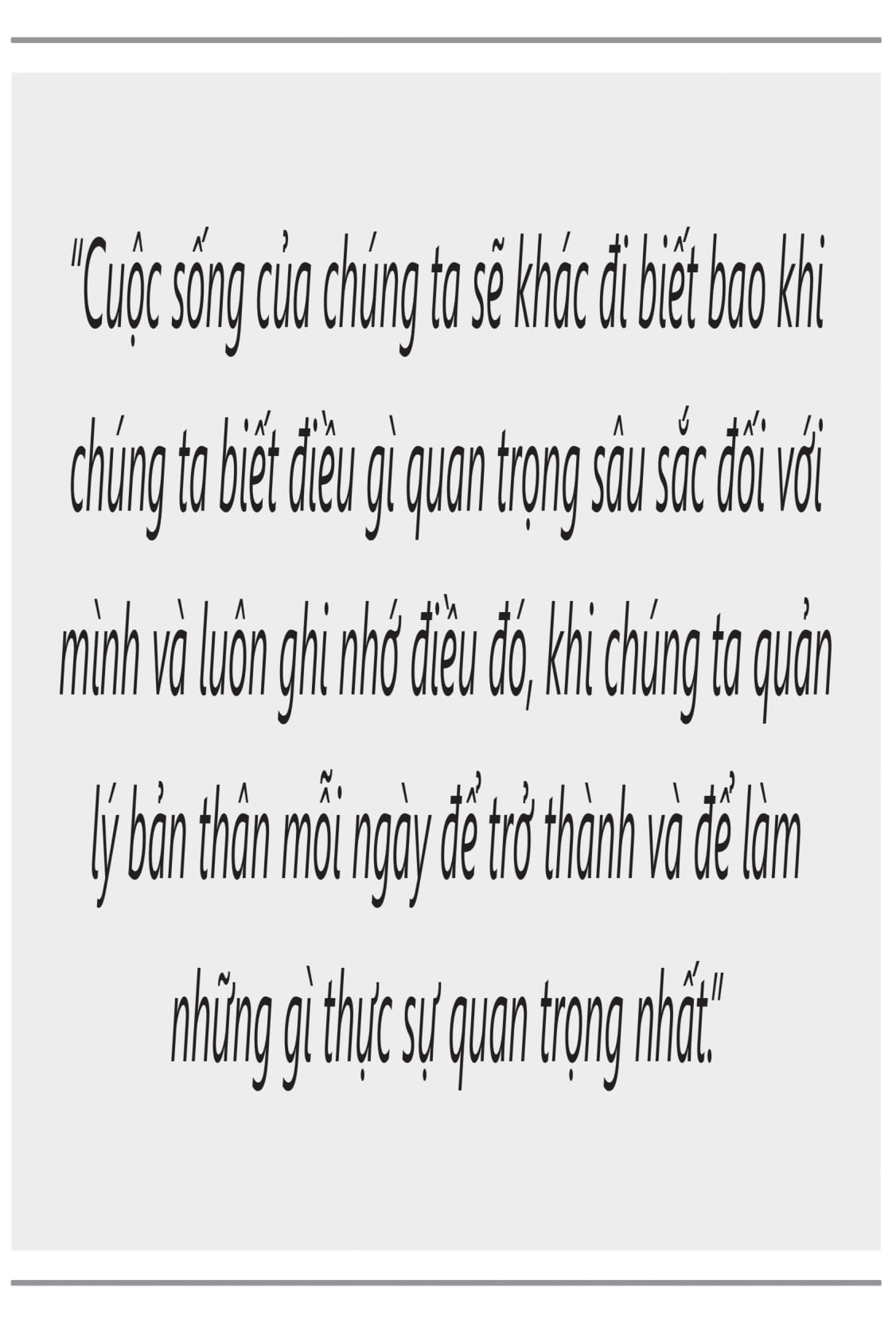 "Cuộc sống của chúng ta sẽ khác đi biết bao khi chúng ta biết điều gì quan trọng sâu sắc đối với mình và luôn ghi nhớ điều đó, khi chúng ta quản lý bản thân mỗi ngày để trở thành và để làm những gì thực sự quan trọng nhất."